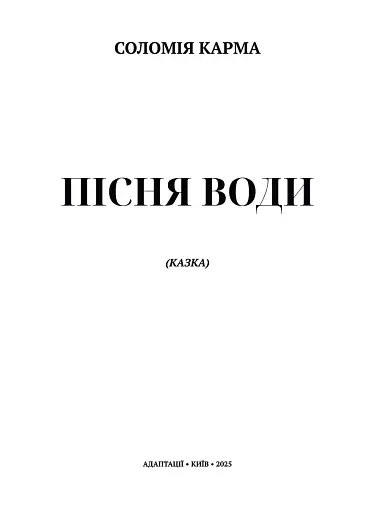 СОЛОМІЯ КАРМА

ПІСНЯ ВОДИ

(КАЗКА)

АДАПТАЦІЇ • КИЇВ • 2025